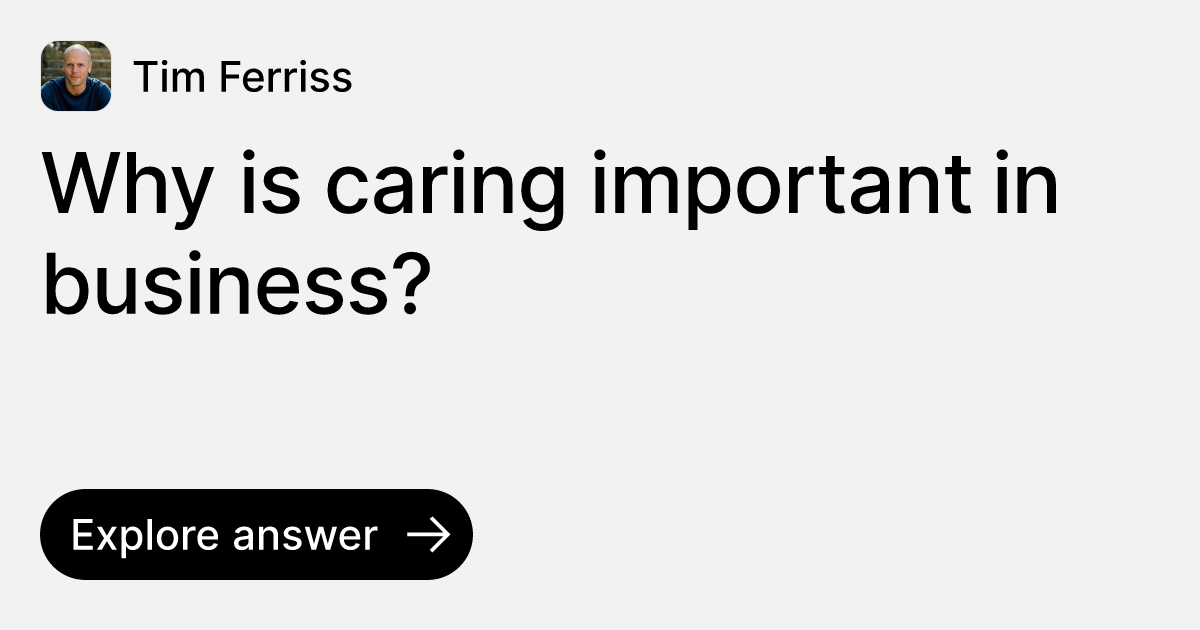 Tim Ferriss

Why is caring important in business?

Explore answer →